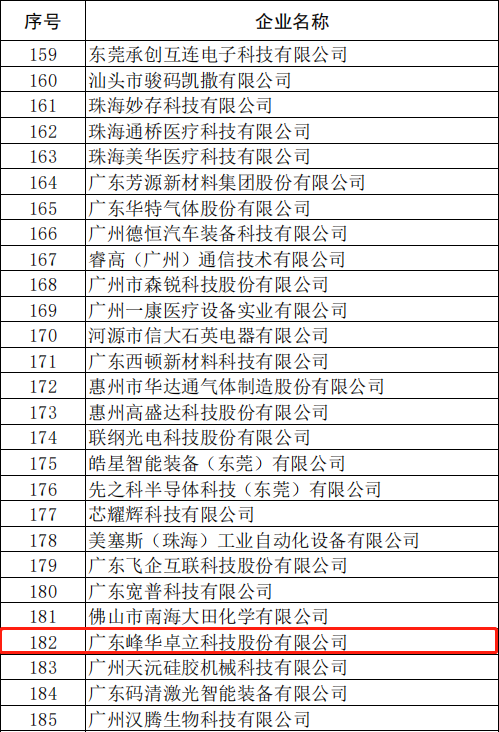 | 序号 | 企业名称 |
|---|---|
| 159 | 东莞承创互连电子科技有限公司 |
| 160 | 汕头市骏码凯撒有限公司 |
| 161 | 珠海妙存科技有限公司 |
| 162 | 珠海通桥医疗科技有限公司 |
| 163 | 珠海美华医疗科技有限公司 |
| 164 | 广东芳源新材料集团股份有限公司 |
| 165 | 广东华特气体股份有限公司 |
| 166 | 广州德恒汽车装备科技有限公司 |
| 167 | 睿高（广州）通信技术有限公司 |
| 168 | 广州市森锐科技股份有限公司 |
| 169 | 广州一康医疗设备实业有限公司 |
| 170 | 河源市信大石英电器有限公司 |
| 171 | 广东西顿新材料科技有限公司 |
| 172 | 惠州市华达通气体制造股份有限公司 |
| 173 | 惠州高盛达科技股份有限公司 |
| 174 | 联纲光电科技股份有限公司 |
| 175 | 皓星智能装备（东莞）有限公司 |
| 176 | 先之科半导体科技（东莞）有限公司 |
| 177 | 芯耀辉科技有限公司 |
| 178 | 美塞斯（珠海）工业自动化设备有限公司 |
| 179 | 广东飞企互联科技股份有限公司 |
| 180 | 广东宽普科技有限公司 |
| 181 | 佛山市南海大田化学有限公司 |
| 182 | 广东峰华卓立科技股份有限公司 |
| 183 | 广州天沅硅胶机械科技有限公司 |
| 184 | 广东码清激光智能装备有限公司 |
| 185 | 广州汉腾生物科技有限公司 |